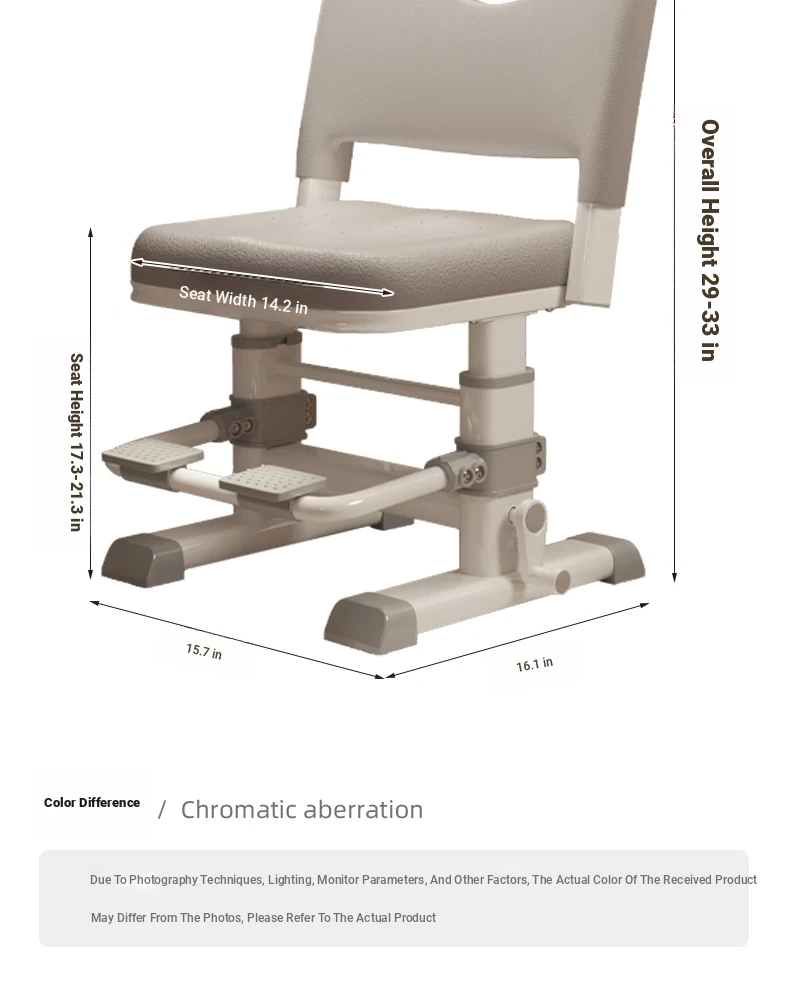 Overall Height 29-33 in

Seat Width 14.2 in

Seat Height 17.3-21.3 in

15.7 in

16.1 in

Color Difference / Chromatic aberration

Due To Photography Techniques, Lighting, Monitor Parameters, And Other Factors, The Actual Color Of The Received Product May Differ From The Photos, Please Refer To The Actual Product